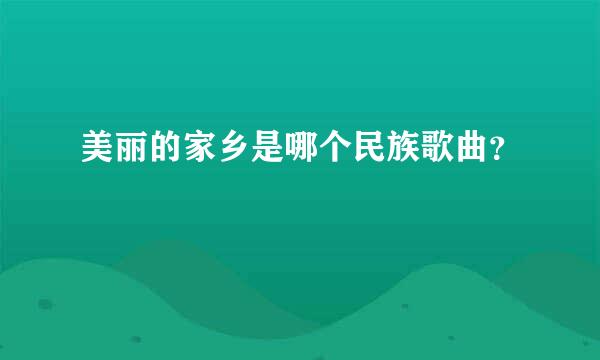 美丽的家乡是哪个民族歌曲？